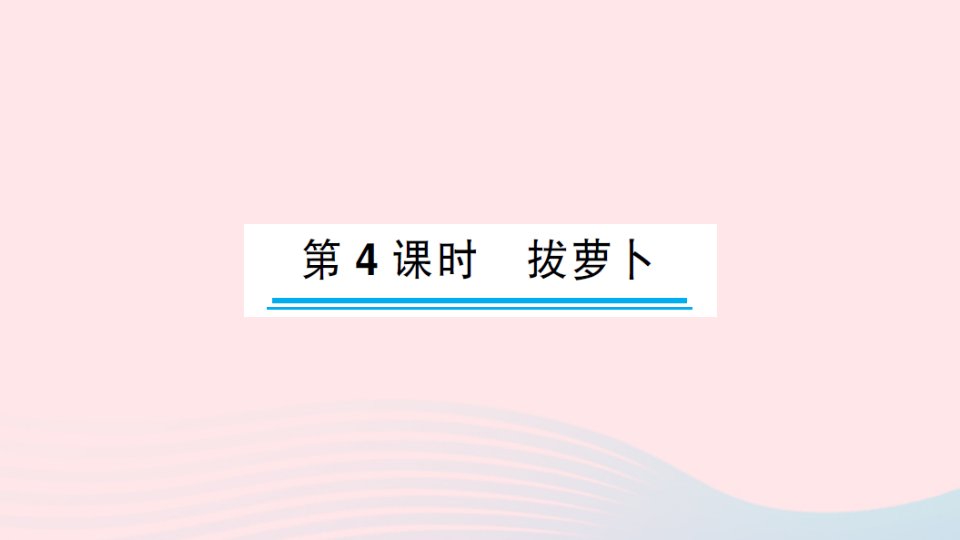 第 4 课时　拔萝卜